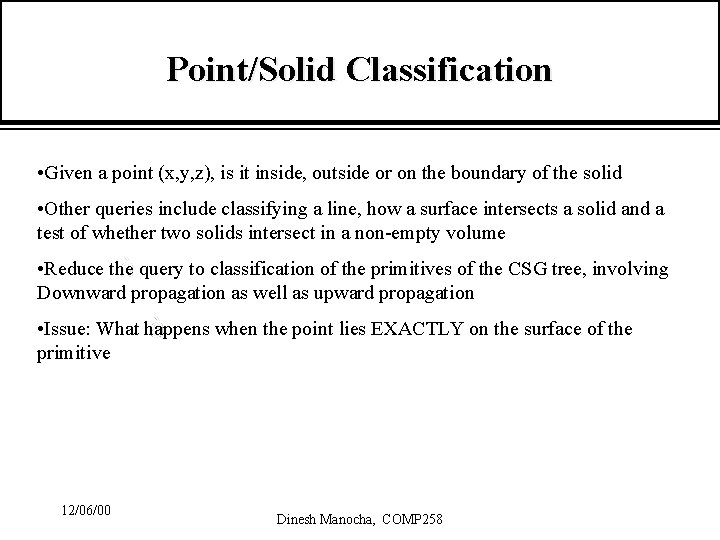 Point/Solid Classification

•Given a point (x,y,z), is it inside, outside or on the boundary of the solid

•Other queries include classifying a line, how a surface intersects a solid and a test of whether two solids intersect in a non-empty volume

•Reduce the query to classification of the primitives of the CSG tree, involving Downward propagation as well as upward propagation

•Issue: What happens when the point lies EXACTLY on the surface of the primitive

12/06/00

Dinesh Manocha, COMP258